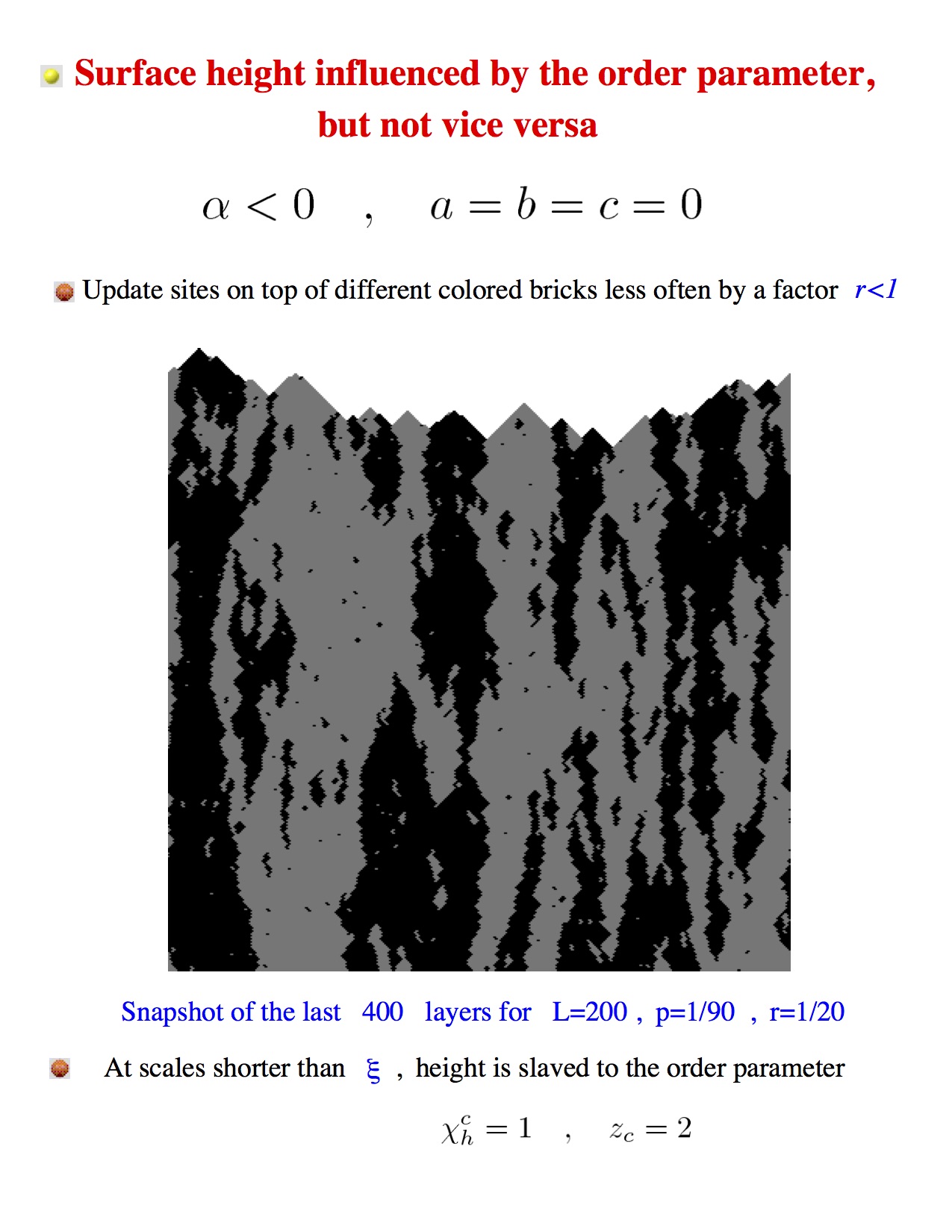 Surface height influenced by the order parameter, but not vice versa

$\alpha < 0 \quad , \quad a = b = c = 0$

Update sites on top of different colored bricks less often by a factor $r<1$

Snapshot of the last 400 layers for L=200 , p=1/90 , r=1/20

At scales shorter than $\xi$ , height is slaved to the order parameter

$\chi_h^c = 1 \quad , \quad z_c = 2$